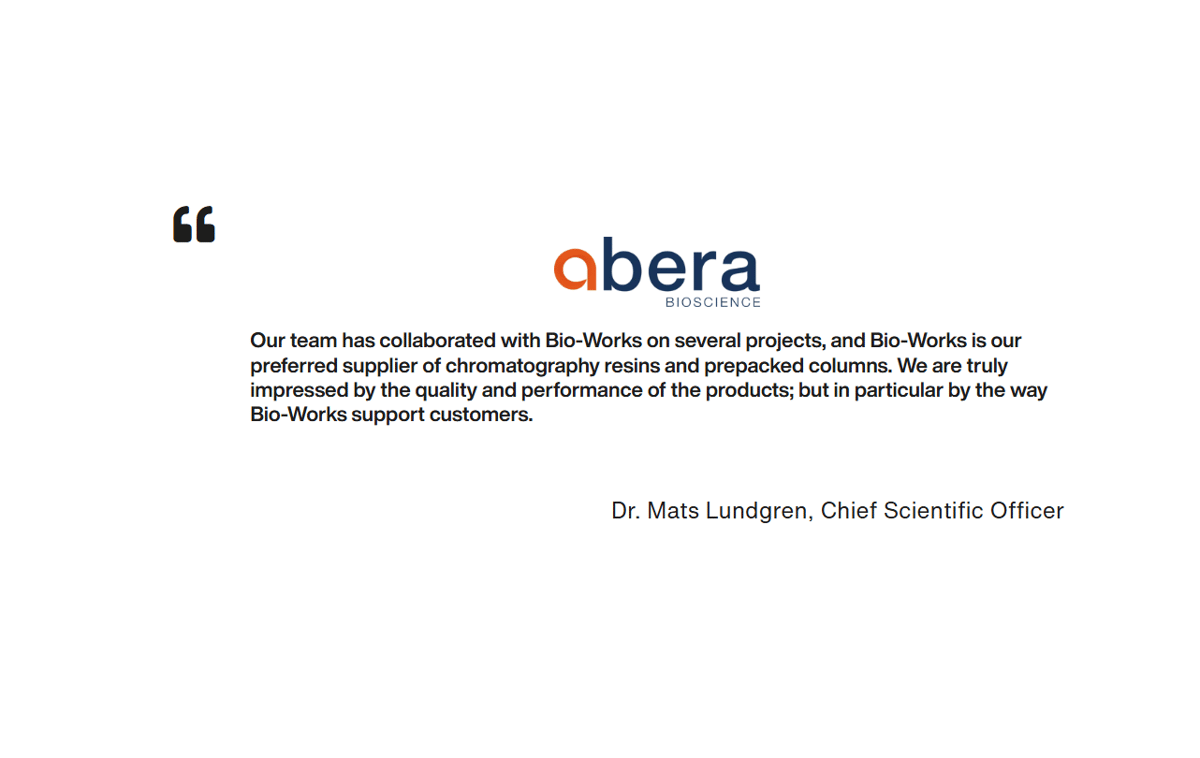 “

abera
BIOSCIENCE

Our team has collaborated with Bio-Works on several projects, and Bio-Works is our preferred supplier of chromatography resins and prepacked columns. We are truly impressed by the quality and performance of the products; but in particular by the way Bio-Works support customers.

Dr. Mats Lundgren, Chief Scientific Officer